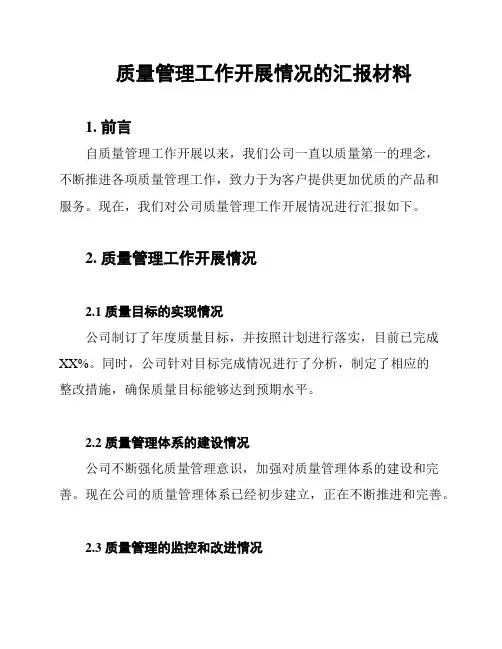 质量管理工作开展情况的汇报材料

1. 前言

自质量管理工作开展以来，我们公司一直以质量第一的理念，不断推进各项质量管理工作，致力于为客户提供更加优质的产品和服务。现在，我们对公司质量管理工作开展情况进行汇报如下。

2. 质量管理工作开展情况

2.1 质量目标的实现情况

公司制订了年度质量目标，并按照计划进行落实，目前已完成XX%。同时，公司针对目标完成情况进行了分析，制定了相应的整改措施，确保质量目标能够达到预期水平。

2.2 质量管理体系的建设情况

公司不断强化质量管理意识，加强对质量管理体系的建设和完善。现在公司的质量管理体系已经初步建立，正在不断推进和完善。

2.3 质量管理的监控和改进情况